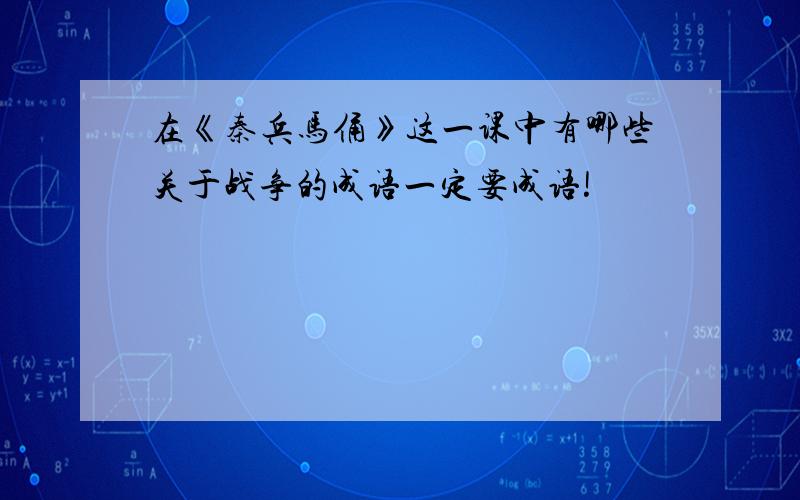 在《秦兵馬俑》这一课中有哪些关于战争的成语一定要成语!